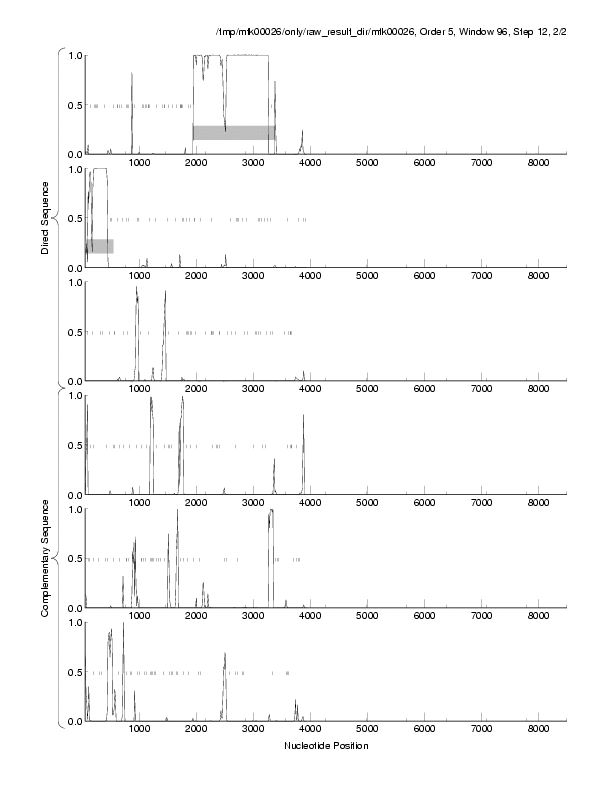 /tmp/mtk00026/only/raw_result_dir/mtk00026, Order 5, Window 96, Step 12, 2/2

Direct Sequence

1.0
0.5
0.0
1000 2000 3000 4000 5000 6000 7000 8000

1.0
0.5
0.0
1000 2000 3000 4000 5000 6000 7000 8000

1.0
0.5
0.0
1000 2000 3000 4000 5000 6000 7000 8000

Complementary Sequence

1.0
0.5
0.0
1000 2000 3000 4000 5000 6000 7000 8000

1.0
0.5
0.0
1000 2000 3000 4000 5000 6000 7000 8000

1.0
0.5
0.0
1000 2000 3000 4000 5000 6000 7000 8000

Nucleotide Position